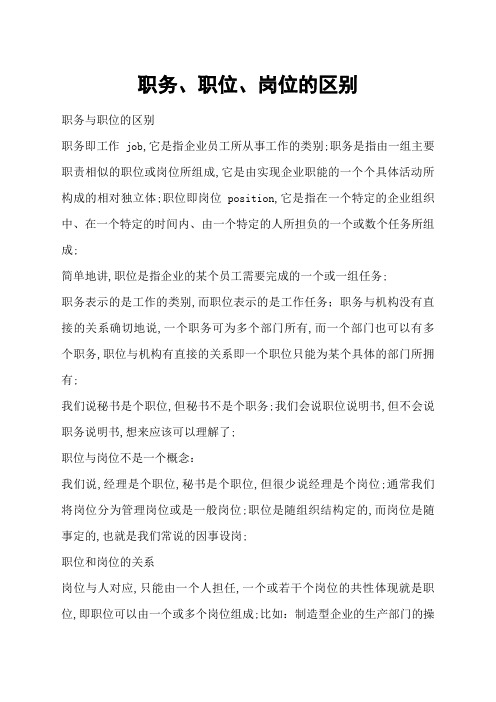 职务、职位、岗位的区别

职务与职位的区别

职务即工作 job,它是指企业员工所从事工作的类别;职务是指由一组主要职责相似的职位或岗位所组成,它是由实现企业职能的一个个具体活动所构成的相对独立体;职位即岗位 position,它是指在一个特定的企业组织中、在一个特定的时间内、由一个特定的人所担负的一个或数个任务所组成;

简单地讲,职位是指企业的某个员工需要完成的一个或一组任务;

职务表示的是工作的类别,而职位表示的是工作任务：职务与机构没有直接的关系确切地说,一个职务可为多个部门所有,而一个部门也可以有多个职务,职位与机构有直接的关系即一个职位只能为某个具体的部门所拥有;

我们说秘书是个职位,但秘书不是个职务;我们会说职位说明书,但不会说职务说明书,想来应该可以理解了;

职位与岗位不是一个概念:

我们说,经理是个职位,秘书是个职位,但很少说经理是个岗位;通常我们将岗位分为管理岗位或是一般岗位;职位是随组织结构定的,而岗位是随事定的,也就是我们常说的因事设岗;

职位和岗位的关系

岗位与人对应,只能由一个人担任,一个或若干个岗位的共性体现就是职位,即职位可以由一个或多个岗位组成;比如：制造型企业的生产部门的操